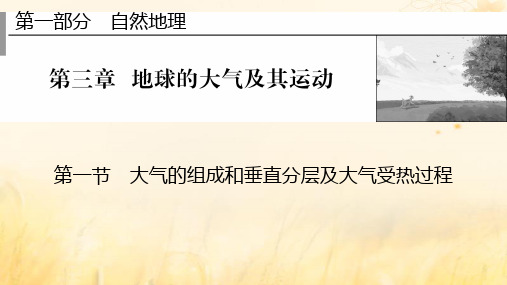 第一部分　自然地理

第三章　地球的大气及其运动

第一节　大气的组成和垂直分层及大气受热过程